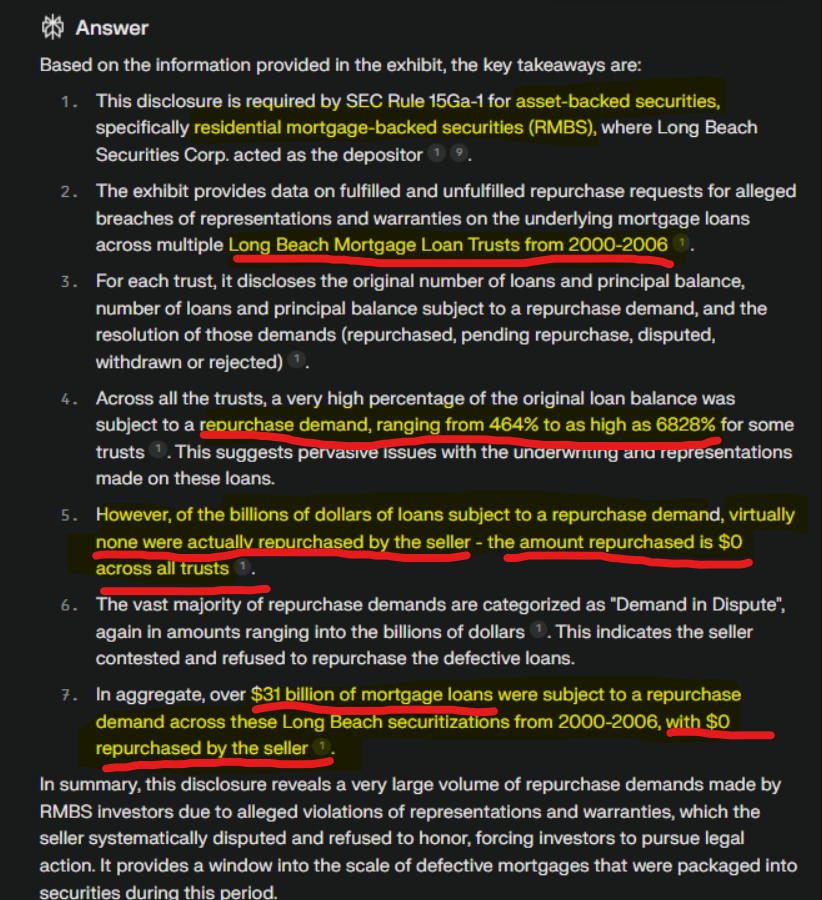 Answer

Based on the information provided in the exhibit, the key takeaways are:

1. This disclosure is required by SEC Rule 15Ga-1 for asset-backed securities, specifically residential mortgage-backed securities (RMBS), where Long Beach Securities Corp. acted as the depositor 1 9.

2. The exhibit provides data on fulfilled and unfulfilled repurchase requests for alleged breaches of representations and warranties on the underlying mortgage loans across multiple Long Beach Mortgage Loan Trusts from 2000-2006 1.

3. For each trust, it discloses the original number of loans and principal balance, number of loans and principal balance subject to a repurchase demand, and the resolution of those demands (repurchased, pending repurchase, disputed, withdrawn or rejected) 1.

4. Across all the trusts, a very high percentage of the original loan balance was subject to a repurchase demand, ranging from 464% to as high as 6828% for some trusts 1. This suggests pervasive issues with the underwriting and representations made on these loans.

5. However, of the billions of dollars of loans subject to a repurchase demand, virtually none were actually repurchased by the seller - the amount repurchased is $0 across all trusts 1.

6. The vast majority of repurchase demands are categorized as "Demand in Dispute", again in amounts ranging into the billions of dollars 1. This indicates the seller contested and refused to repurchase the defective loans.

7. In aggregate, over $31 billion of mortgage loans were subject to a repurchase demand across these Long Beach securitizations from 2000-2006, with $0 repurchased by the seller 1.

In summary, this disclosure reveals a very large volume of repurchase demands made by RMBS investors due to alleged violations of representations and warranties, which the seller systematically disputed and refused to honor, forcing investors to pursue legal action. It provides a window into the scale of defective mortgages that were packaged into securities during this period.